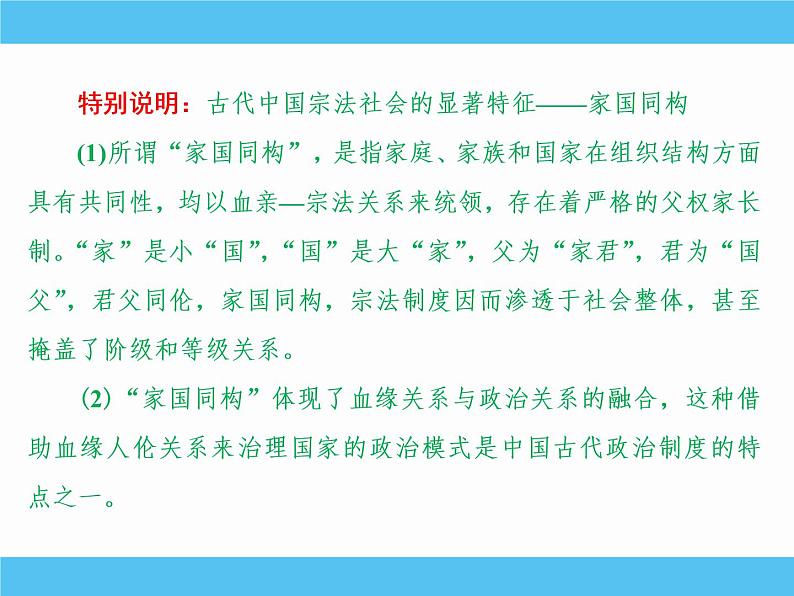 特别说明：古代中国宗法社会的显著特征——家国同构

(1)所谓“家国同构”，是指家庭、家族和国家在组织结构方面具有共同性，均以血亲—宗法关系来统领，存在着严格的父权家长制。“家”是小“国”，“国”是大“家”，父为“家君”，君为“国父”，君父同伦，家国同构，宗法制度因而渗透于社会整体，甚至掩盖了阶级和等级关系。

(2)“家国同构”体现了血缘关系与政治关系的融合，这种借助血缘人伦关系来治理国家的政治模式是中国古代政治制度的特点之一。